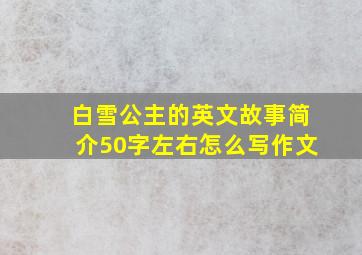 白雪公主的英文故事简介50字左右怎么写作文